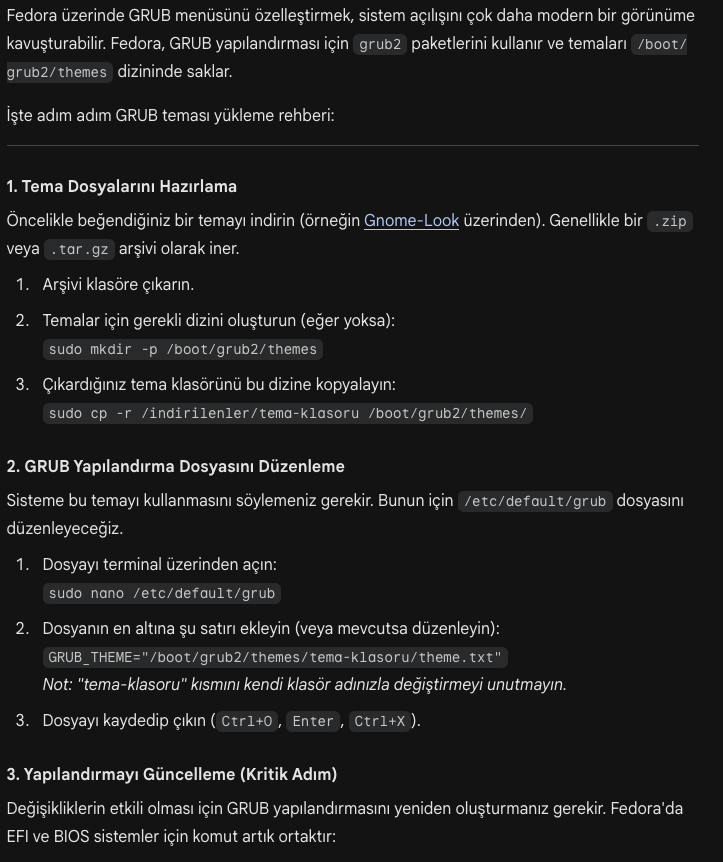 Fedora üzerinde GRUB menüsünü özelleştirmek, sistem açılışını çok daha modern bir görünüme kavuşturabilir. Fedora, GRUB yapılandırması için grub2 paketlerini kullanır ve temaları /boot/grub2/themes dizininde saklar.

İşte adım adım GRUB teması yükleme rehberi:

1. Tema Dosyalarını Hazırlama

Öncelikle beğendiğiniz bir temayı indirin (örneğin Gnome-Look üzerinden). Genellikle bir .zip veya .tar.gz arşivi olarak iner.

1. Arşivi klasöre çıkarın.
2. Temalar için gerekli dizini oluşturun (eğer yoksa):
sudo mkdir -p /boot/grub2/themes
3. Çıkardığınız tema klasörünü bu dizine kopyalayın:
sudo cp -r /indirilenler/tema-klasoru /boot/grub2/themes/

2. GRUB Yapılandırma Dosyasını Düzenleme

Sisteme bu temayı kullanmasını söylemeniz gerekir. Bunun için /etc/default/grub dosyasını düzenleyeceğiz.

1. Dosyayı terminal üzerinden açın:
sudo nano /etc/default/grub
2. Dosyanın en altına şu satırı ekleyin (veya mevcutsa düzenleyin):
GRUB_THEME="/boot/grub2/themes/tema-klasoru/theme.txt"
Not: "tema-klasoru" kısmını kendi klasör adınızla değiştirmeyi unutmayın.
3. Dosyayı kaydedip çıkın ( Ctrl+O , Enter , Ctrl+X ).

3. Yapılandırmayı Güncelleme (Kritik Adım)

Değişikliklerin etkili olması için GRUB yapılandırmasını yeniden oluşturmanız gerekir. Fedora'da EFI ve BIOS sistemler için komut artık ortaktır: